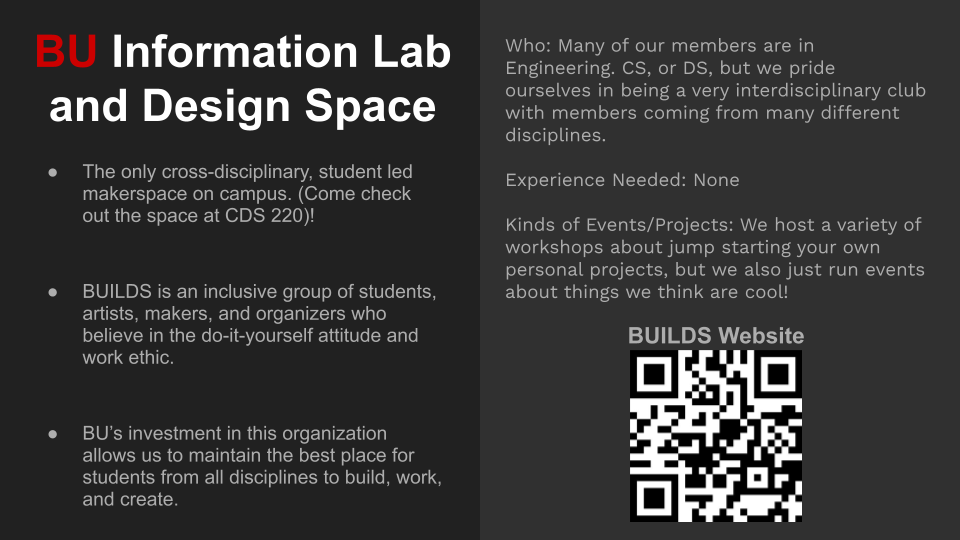 BU Information Lab and Design Space

• The only cross-disciplinary, student led makerspace on campus. (Come check out the space at CDS 220)!

• BUILDS is an inclusive group of students, artists, makers, and organizers who believe in the do-it-yourself attitude and work ethic.

• BU's investment in this organization allows us to maintain the best place for students from all disciplines to build, work, and create.

Who: Many of our members are in Engineering. CS, or DS, but we pride ourselves in being a very interdisciplinary club with members coming from many different disciplines.

Experience Needed: None

Kinds of Events/Projects: We host a variety of workshops about jump starting your own personal projects, but we also just run events about things we think are cool!

BUILDS Website